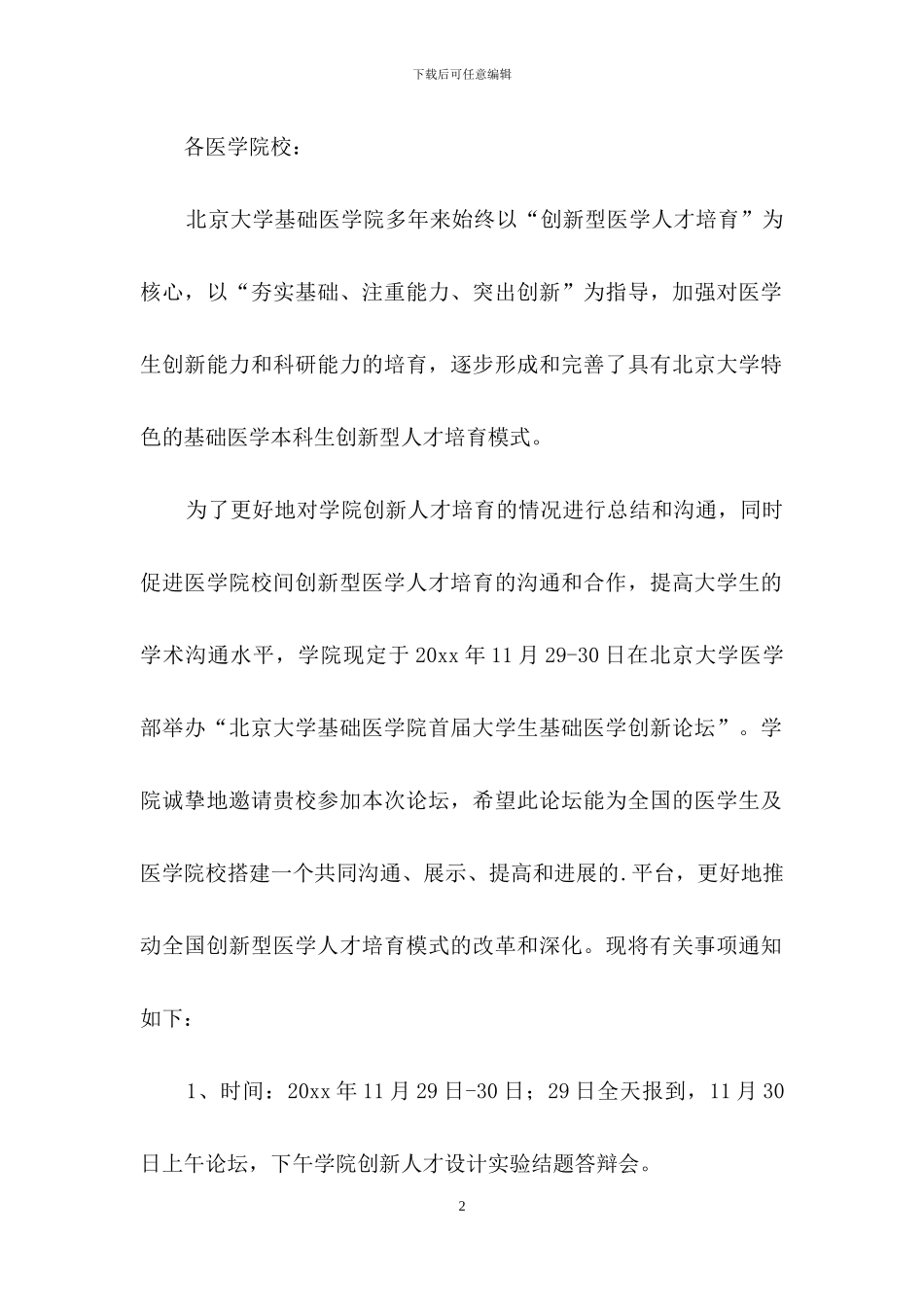 下载后可任意编辑

各医学院校：

北京大学基础医学院多年来始终以“创新型医学人才培育”为核心，以“夯实基础、注重能力、突出创新”为指导，加强对医学生创新能力和科研能力的培育，逐步形成和完善了具有北京大学特色的基础医学本科生创新型人才培育模式。

为了更好地对学院创新人才培育的情况进行总结和沟通，同时促进医学院校间创新型医学人才培育的沟通和合作，提高大学生的学术沟通水平，学院现定于20xx年11月29-30日在北京大学医学部举办“北京大学基础医学院首届大学生基础医学创新论坛”。学院诚挚地邀请贵校参加本次论坛，希望此论坛能为全国的医学生及医学院校搭建一个共同沟通、展示、提高和进展的.平台，更好地推动全国创新型医学人才培育模式的改革和深化。现将有关事项通知如下：

1、时间：20xx年11月29日-30日；29日全天报到，11月30日上午论坛，下午学院创新人才设计实验结题答辩会。

2